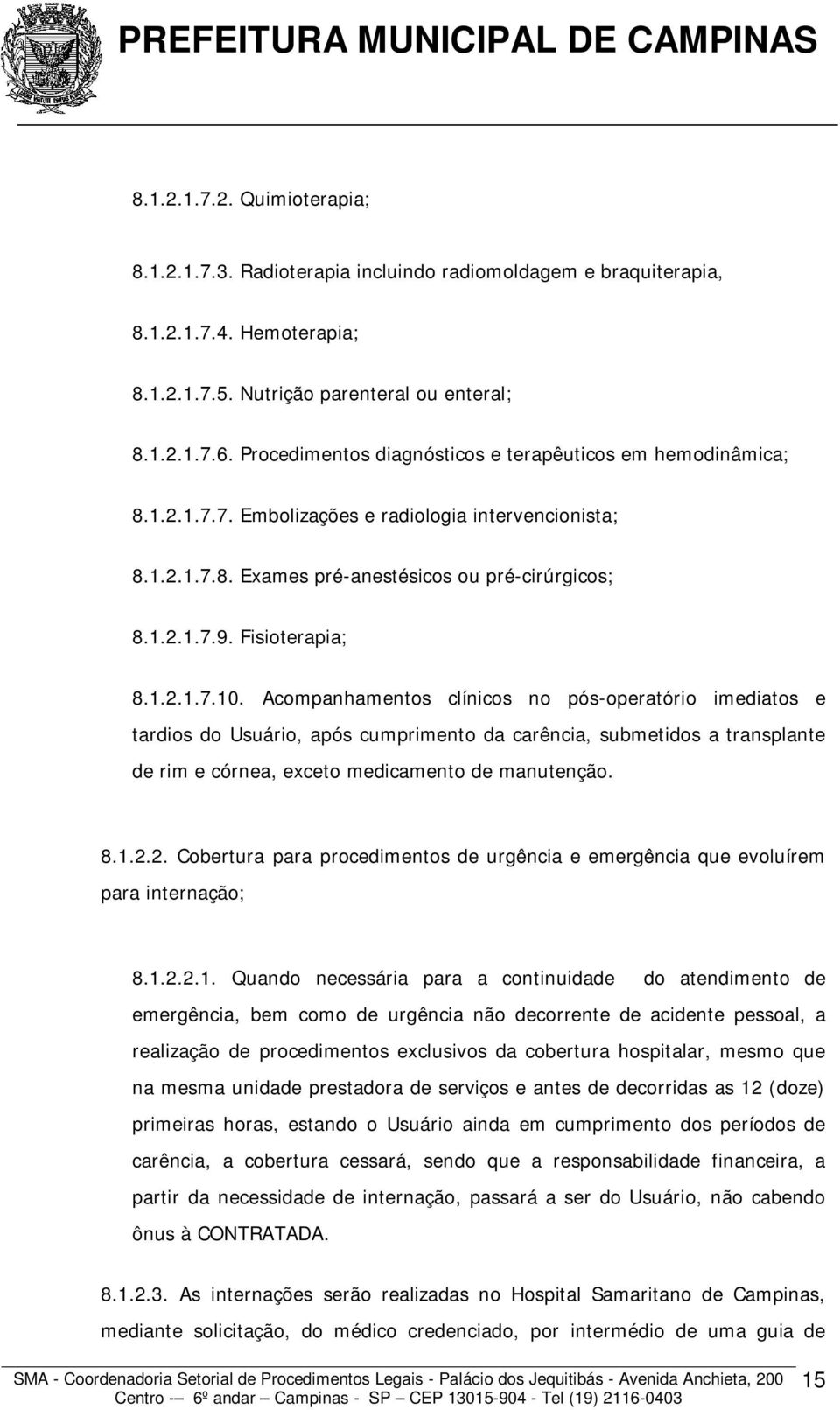 PREFEITURA MUNICIPAL DE CAMPINAS

8.1.2.1.7.2. Quimioterapia;

8.1.2.1.7.3. Radioterapia incluindo radiomoldagem e braquiterapia,

8.1.2.1.7.4. Hemoterapia;

8.1.2.1.7.5. Nutrição parenteral ou enteral;

8.1.2.1.7.6. Procedimentos diagnósticos e terapêuticos em hemodinâmica;

8.1.2.1.7.7. Embolizações e radiologia intervencionista;

8.1.2.1.7.8. Exames pré-anestésicos ou pré-cirúrgicos;

8.1.2.1.7.9. Fisioterapia;

8.1.2.1.7.10. Acompanhamentos clínicos no pós-operatório imediatos e tardios do Usuário, após cumprimento da carência, submetidos a transplante de rim e córnea, exceto medicamento de manutenção.

8.1.2.2. Cobertura para procedimentos de urgência e emergência que evoluírem para internação;

8.1.2.2.1. Quando necessária para a continuidade do atendimento de emergência, bem como de urgência não decorrente de acidente pessoal, a realização de procedimentos exclusivos da cobertura hospitalar, mesmo que na mesma unidade prestadora de serviços e antes de decorridas as 12 (doze) primeiras horas, estando o Usuário ainda em cumprimento dos períodos de carência, a cobertura cessará, sendo que a responsabilidade financeira, a partir da necessidade de internação, passará a ser do Usuário, não cabendo ônus à CONTRATADA.

8.1.2.3. As internações serão realizadas no Hospital Samaritano de Campinas, mediante solicitação, do médico credenciado, por intermédio de uma guia de

SMA - Coordenadoria Setorial de Procedimentos Legais - Palácio dos Jequitibás - Avenida Anchieta, 200 Centro -– 6º andar – Campinas - SP – CEP 13015-904 - Tel (19) 2116-0403 15